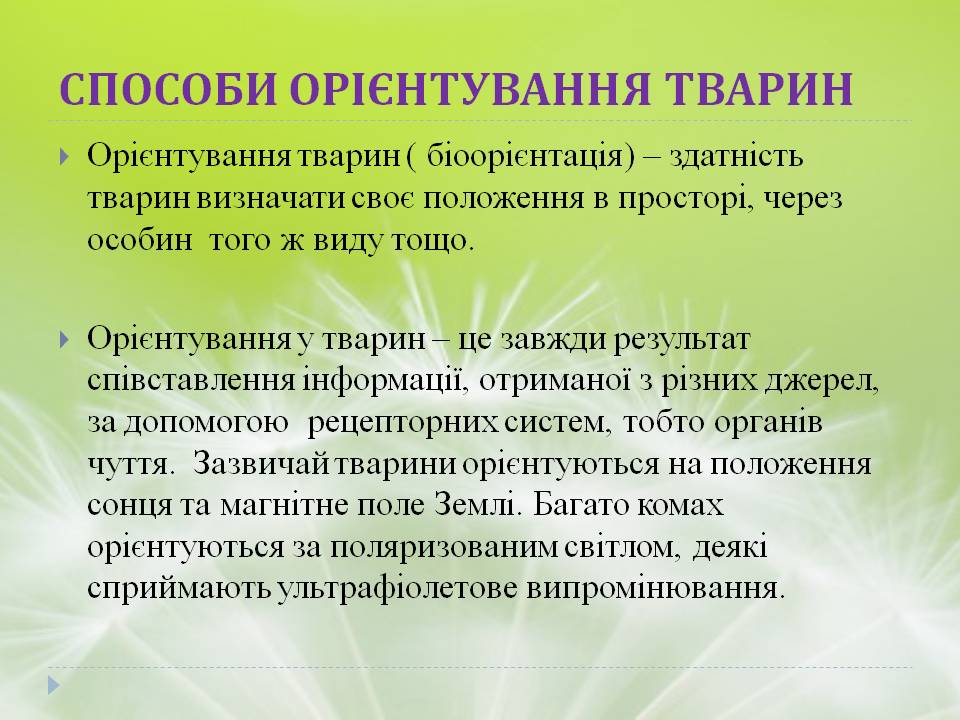 СПОСОБИ ОРІЄНТУВАННЯ ТВАРИН

Орієнтування тварин ( біоорієнтація) – здатність тварин визначати своє положення в просторі, через особин того ж виду тощо.

Орієнтування у тварин – це завжди результат співставлення інформації, отриманої з різних джерел, за допомогою рецепторних систем, тобто органів чуття. Зазвичай тварини орієнтуються на положення сонця та магнітне поле Землі. Багато комах орієнтуються за поляризованим світлом, деякі сприймають ультрафіолетове випромінювання.